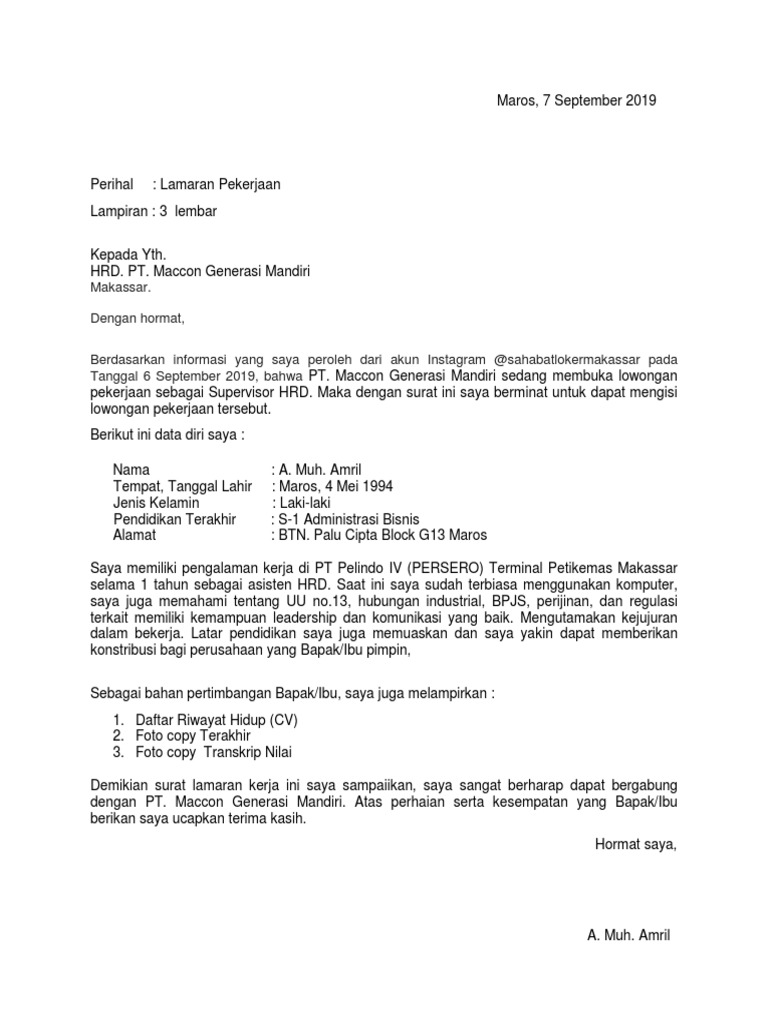 Maros, 7 September 2019

Perihal : Lamaran Pekerjaan

Lampiran : 3 lembar

Kepada Yth.
HRD. PT. Maccon Generasi Mandiri
Makassar.

Dengan hormat,

Berdasarkan informasi yang saya peroleh dari akun Instagram @sahabatlokermakassar pada Tanggal 6 September 2019, bahwa PT. Maccon Generasi Mandiri sedang membuka lowongan pekerjaan sebagai Supervisor HRD. Maka dengan surat ini saya berminat untuk dapat mengisi lowongan pekerjaan tersebut.

Berikut ini data diri saya :

Nama : A. Muh. Amril
Tempat, Tanggal Lahir : Maros, 4 Mei 1994
Jenis Kelamin : Laki-laki
Pendidikan Terakhir : S-1 Administrasi Bisnis
Alamat : BTN. Palu Cipta Block G13 Maros

Saya memiliki pengalaman kerja di PT Pelindo IV (PERSERO) Terminal Petikemas Makassar selama 1 tahun sebagai asisten HRD. Saat ini saya sudah terbiasa menggunakan komputer, saya juga memahami tentang UU no.13, hubungan industrial, BPJS, perijinan, dan regulasi terkait memiliki kemampuan leadership dan komunikasi yang baik. Mengutamakan kejujuran dalam bekerja. Latar pendidikan saya juga memuaskan dan saya yakin dapat memberikan konstribusi bagi perusahaan yang Bapak/Ibu pimpin,

Sebagai bahan pertimbangan Bapak/Ibu, saya juga melampirkan :

1. Daftar Riwayat Hidup (CV)
2. Foto copy Terakhir
3. Foto copy Transkrip Nilai

Demikian surat lamaran kerja ini saya sampaiikan, saya sangat berharap dapat bergabung dengan PT. Maccon Generasi Mandiri. Atas perhaian serta kesempatan yang Bapak/Ibu berikan saya ucapkan terima kasih.

Hormat saya,

A. Muh. Amril